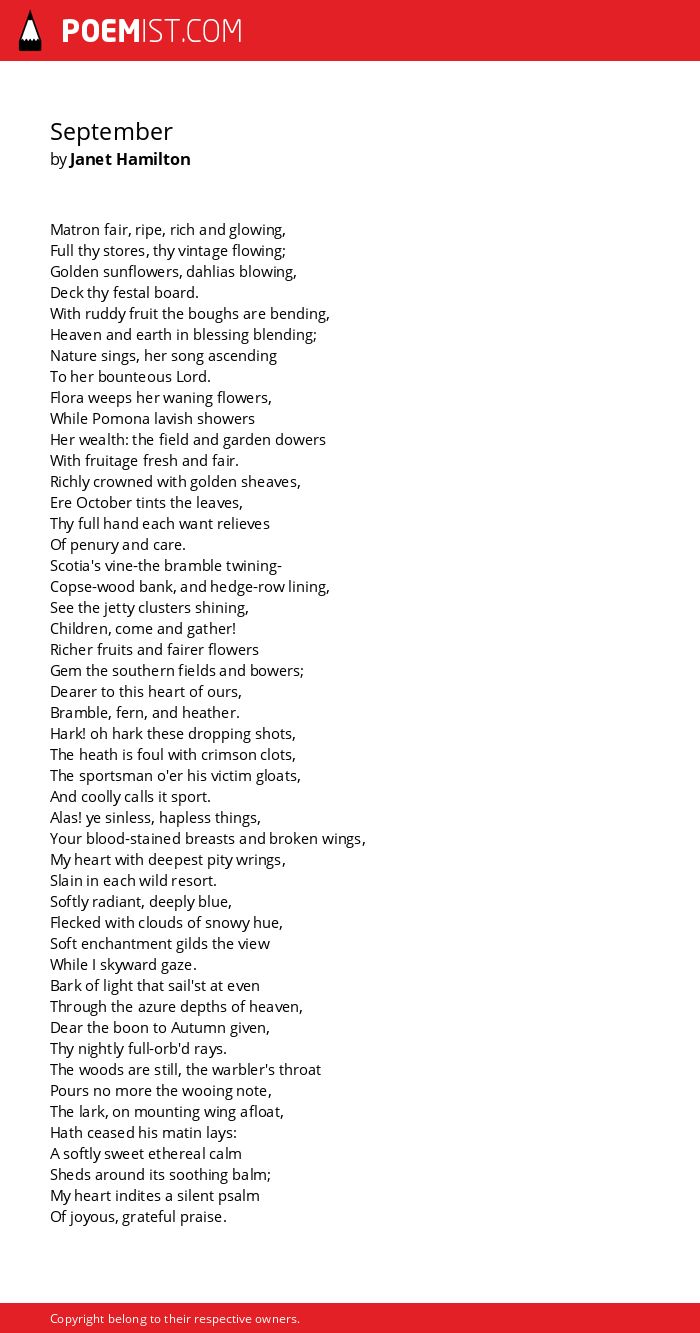 POEMIST.COM

September
by Janet Hamilton

Matron fair, ripe, rich and glowing,
Full thy stores, thy vintage flowing;
Golden sunflowers, dahlias blowing,
Deck thy festal board.
With ruddy fruit the boughs are bending,
Heaven and earth in blessing blending;
Nature sings, her song ascending
To her bounteous Lord.
Flora weeps her waning flowers,
While Pomona lavish showers
Her wealth: the field and garden dowers
With fruitage fresh and fair.
Richly crowned with golden sheaves,
Ere October tints the leaves,
Thy full hand each want relieves
Of penury and care.
Scotia's vine-the bramble twining-
Copse-wood bank, and hedge-row lining,
See the jetty clusters shining,
Children, come and gather!
Richer fruits and fairer flowers
Gem the southern fields and bowers;
Dearer to this heart of ours,
Bramble, fern, and heather.
Hark! oh hark these dropping shots,
The heath is foul with crimson clots,
The sportsman o'er his victim gloats,
And coolly calls it sport.
Alas! ye sinless, hapless things,
Your blood-stained breasts and broken wings,
My heart with deepest pity wrings,
Slain in each wild resort.
Softly radiant, deeply blue,
Flecked with clouds of snowy hue,
Soft enchantment gilds the view
While I skyward gaze.
Bark of light that sail'st at even
Through the azure depths of heaven,
Dear the boon to Autumn given,
Thy nightly full-orb'd rays.
The woods are still, the warbler's throat
Pours no more the wooing note,
The lark, on mounting wing afloat,
Hath ceased his matin lays:
A softly sweet ethereal calm
Sheds around its soothing balm;
My heart indites a silent psalm
Of joyous, grateful praise.

Copyright belong to their respective owners.